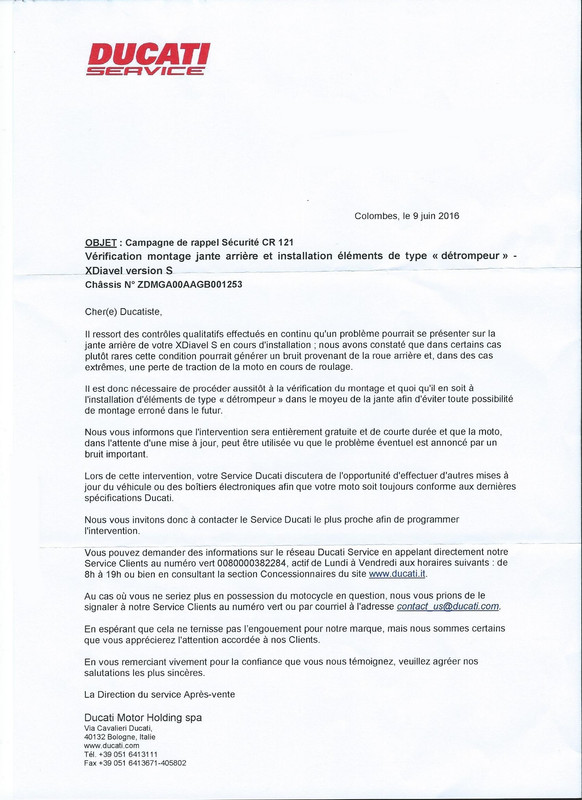 DUCATI
SERVICE

Colombes, le 9 juin 2016

OBJET : Campagne de rappel Sécurité CR 121
Vérification montage jante arrière et installation éléments de type « détrompeur » - XDiavel version S
Châssis N° ZDMGA00AAGB001253

Cher(e) Ducatiste,

Il ressort des contrôles qualitatifs effectués en continu qu'un problème pourrait se présenter sur la jante arrière de votre XDiavel S en cours d'installation ; nous avons constaté que dans certains cas plutôt rares cette condition pourrait générer un bruit provenant de la roue arrière et, dans des cas extrêmes, une perte de traction de la moto en cours de roulage.

Il est donc nécessaire de procéder aussitôt à la vérification du montage et quoi qu'il en soit à l'installation d'éléments de type « détrompeur » dans le moyeu de la jante afin d'éviter toute possibilité de montage erroné dans le futur.

Nous vous informons que l'intervention sera entièrement gratuite et de courte durée et que la moto, dans l'attente d'une mise à jour, peut être utilisée vu que le problème éventuel est annoncé par un bruit important.

Lors de cette intervention, votre Service Ducati discutera de l'opportunité d'effectuer d'autres mises à jour du véhicule ou des boîtiers électroniques afin que votre moto soit toujours conforme aux dernières spécifications Ducati.

Nous vous invitons donc à contacter le Service Ducati le plus proche afin de programmer l'intervention.

Vous pouvez demander des informations sur le réseau Ducati Service en appelant directement notre Service Clients au numéro vert 0080000382284, actif de Lundi à Vendredi aux horaires suivants : de 8h à 19h ou bien en consultant la section Concessionnaires du site www.ducati.it.

Au cas où vous ne seriez plus en possession du motocycle en question, nous vous prions de le signaler à notre Service Clients au numéro vert ou par courriel à l'adresse contact_us@ducati.com.

En espérant que cela ne ternisse pas l'engouement pour notre marque, mais nous sommes certains que vous apprécierez l'attention accordée à nos Clients.

En vous remerciant vivement pour la confiance que vous nous témoignez, veuillez agréer nos salutations les plus sincères.

La Direction du service Après-vente

Ducati Motor Holding spa
Via Cavalieri Ducati,
40132 Bologne, Italie
www.ducati.com
Tél. +39 051 6413111
Fax +39 051 6413671-405802